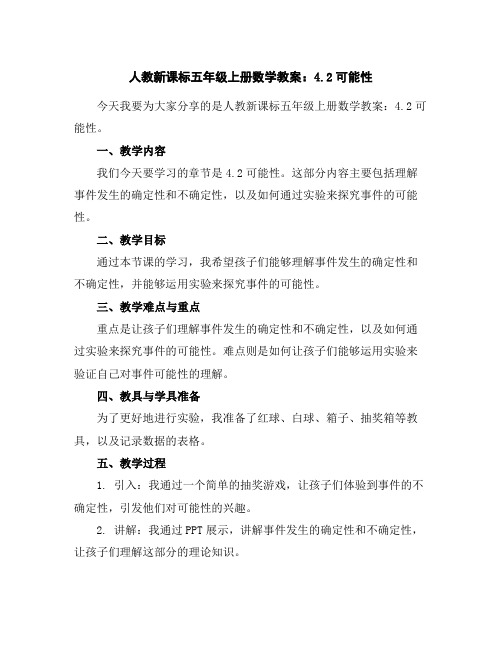 人教新课标五年级上册数学教案：4.2 可能性

今天我要为大家分享的是人教新课标五年级上册数学教案：4.2 可能性。

一、教学内容

我们今天要学习的章节是 4.2 可能性。这部分内容主要包括理解事件发生的确定性和不确定性，以及如何通过实验来探究事件的可能性。

二、教学目标

通过本节课的学习，我希望孩子们能够理解事件发生的确定性和不确定性，并能够运用实验来探究事件的可能性。

三、教学难点与重点

重点是让孩子们理解事件发生的确定性和不确定性，以及如何通过实验来探究事件的可能性。难点则是如何让孩子们能够运用实验来验证自己对事件可能性的理解。

四、教具与学具准备

为了更好地进行实验，我准备了红球、白球、箱子、抽奖箱等教具，以及记录数据的表格。

五、教学过程

1. 引入：我通过一个简单的抽奖游戏，让孩子们体验到事件的不确定性，引发他们对可能性的兴趣。

2. 讲解：我通过 PPT 展示，讲解事件发生的确定性和不确定性，让孩子们理解这部分的理论知识。